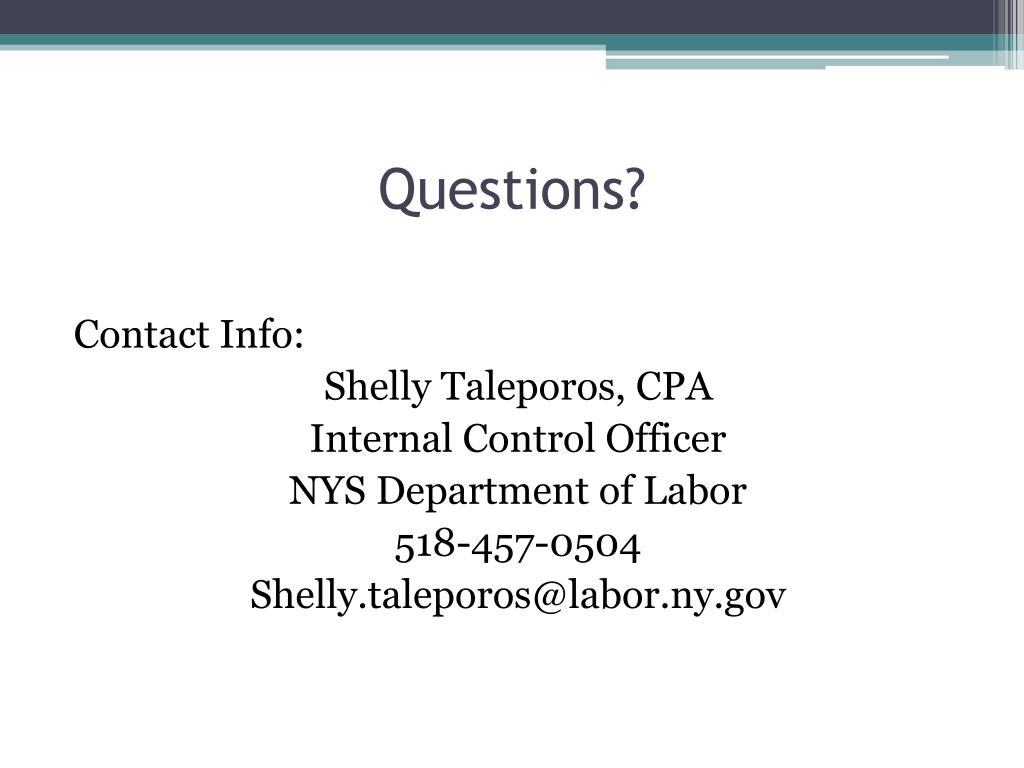 Questions?

Contact Info:

Shelly Taleporos, CPA
Internal Control Officer
NYS Department of Labor
518-457-0504
Shelly.taleporos@labor.ny.gov